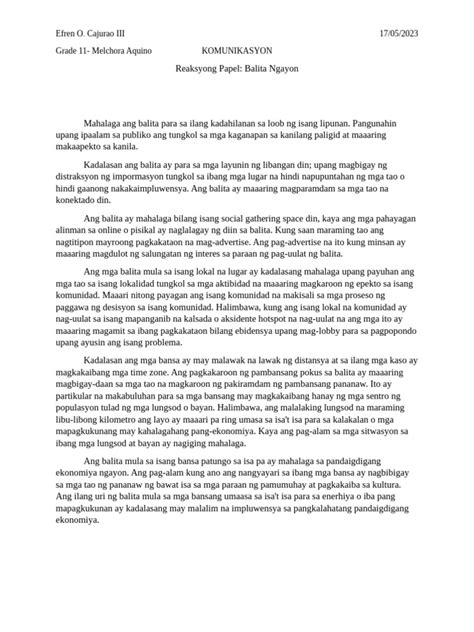 Efren O. Cajurao III 17/05/2023

Grade 11- Melchora Aquino KOMUNIKASYON

Reaksyong Papel: Balita Ngayon

Mahalaga ang balita para sa ilang kadahilanan sa loob ng isang lipunan. Pangunahin upang ipaalam sa publiko ang tungkol sa mga kaganapan sa kanilang paligid at maaaring makaapekto sa kanila.

Kadalasan ang balita ay para sa mga layunin ng libangan din; upang magbigay ng distraksyon ng impormasyon tungkol sa ibang mga lugar na hindi napupuntahan ng mga tao o hindi gaanong nakakaimpluwensya. Ang balita ay maaaring magparamdam sa mga tao na konektado din.

Ang balita ay mahalaga bilang isang social gathering space din, kaya ang mga pahayagan alinman sa online o pisikal ay naglalagay ng diin sa balita. Kung saan maraming tao ang nagtitipon mayroong pagkakataon na mag-advertise. Ang pag-advertise na ito kung minsan ay maaaring magdulot ng salungatan ng interes sa paraan ng pag-uulat ng balita.

Ang mga balita mula sa isang lokal na lugar ay kadalasang mahalaga upang payuhan ang mga tao sa isang lokalidad tungkol sa mga aktibidad na maaaring magkaroon ng epekto sa isang komunidad. Maaari nitong payagan ang isang komunidad na makisali sa mga proseso ng paggawa ng desisyon sa isang komunidad. Halimbawa, kung ang isang lokal na komunidad ay nag-uulat sa isang mapanganib na kalsada o aksidente hotspot na nag-uulat na ang mga ito ay maaaring magamit sa ibang pagkakataon bilang ebidensya upang mag-lobby para sa pagpopondo upang ayusin ang isang problema.

Kadalasan ang mga bansa ay may malawak na lawak ng distansya at sa ilang mga kaso ay magkakaibang mga time zone. Ang pagkakaroon ng pambansang pokus sa balita ay maaaring magbigay-daan sa mga tao na magkaroon ng pakiramdam ng pambansang pananaw. Ito ay partikular na makabuluhan para sa mga bansang may magkakaibang hanay ng mga sentro ng populasyon tulad ng mga lungsod o bayan. Halimbawa, ang malalaking lungsod na maraming libu-libong kilometro ang layo ay maaari pa ring umasa sa isa't isa para sa kalakalan o mga mapagkukunang may kahalagahang pang-ekonomiya. Kaya ang pag-alam sa mga sitwasyon sa ibang mga lungsod at bayan ay nagiging mahalaga.

Ang balita mula sa isang bansa patungo sa isa pa ay mahalaga sa pandaigdigang ekonomiya ngayon. Ang pag-alam kung ano ang nangyayari sa ibang mga bansa ay nagbibigay sa mga tao ng pananaw ng bawat isa sa mga paraan ng pamumuhay at pagkakaiba sa kultura. Ang ilang uri ng balita mula sa mga bansang umaasa sa isa't isa para sa enerhiya o iba pang mapagkukunan ay kadalasang may malalim na impluwensya sa pangkalahatang pandaigdigang ekonomiya.